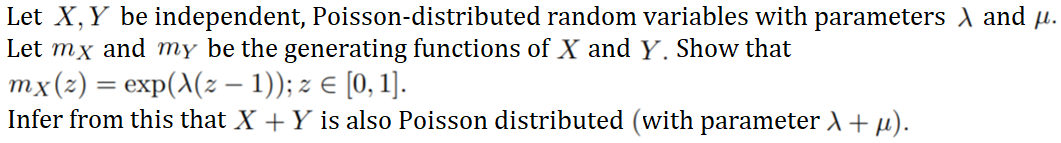 Let $X, Y$ be independent, Poisson-distributed random variables with parameters $\lambda$ and $\mu$. Let $m_X$ and $m_Y$ be the generating functions of $X$ and $Y$. Show that $m_X(z) = \exp(\lambda(z-1)); z \in [0,1]$.
Infer from this that $X + Y$ is also Poisson distributed (with parameter $\lambda + \mu$).